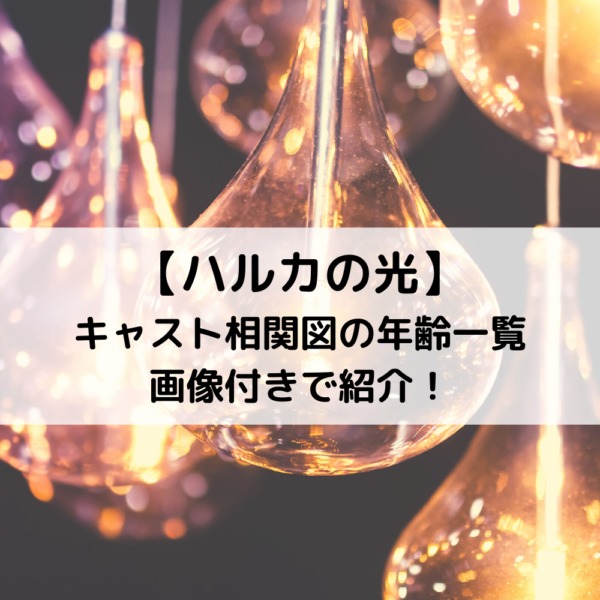 【ハルカの光】
キャスト相関図の年齢一覧
画像付きで紹介！